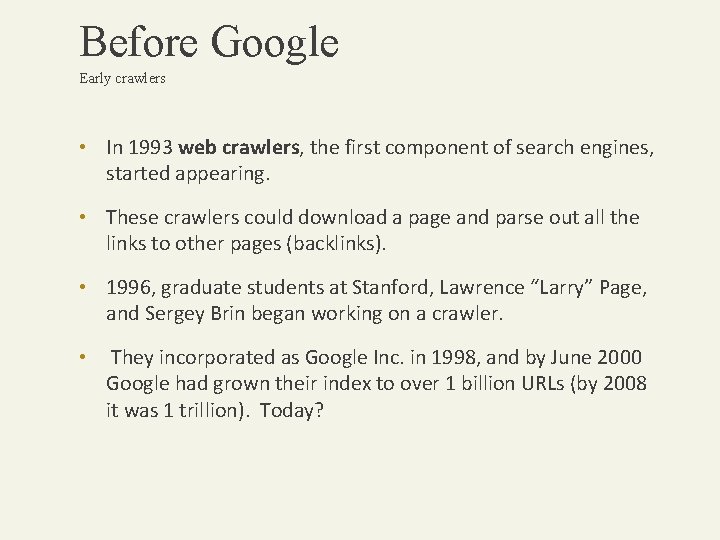 Before Google
Early crawlers

• In 1993 web crawlers, the first component of search engines, started appearing.

• These crawlers could download a page and parse out all the links to other pages (backlinks).

• 1996, graduate students at Stanford, Lawrence "Larry" Page, and Sergey Brin began working on a crawler.

• They incorporated as Google Inc. in 1998, and by June 2000 Google had grown their index to over 1 billion URLs (by 2008 it was 1 trillion). Today?